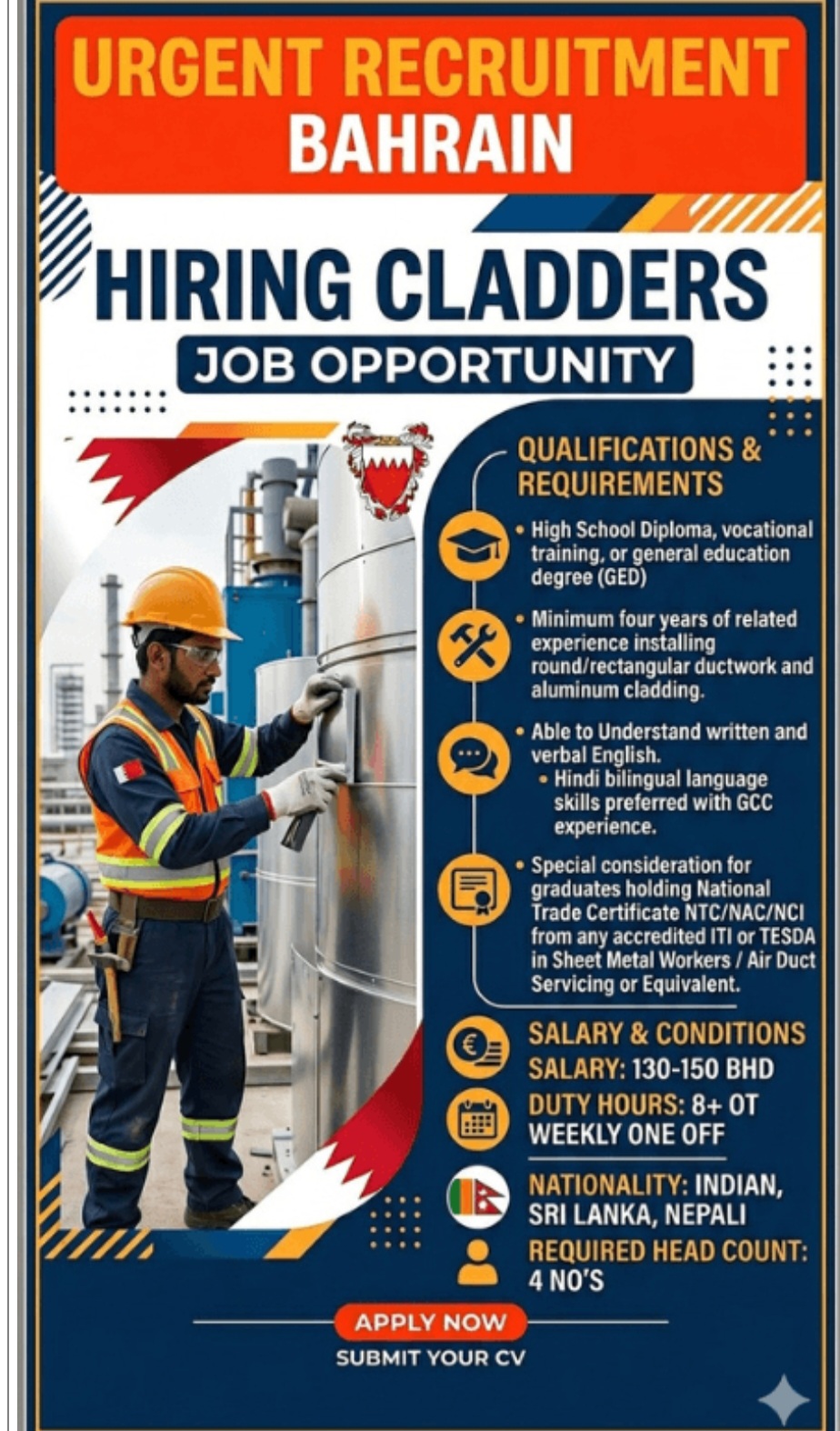 URGENT RECRUITMENT
BAHRAIN

HIRING CLADDERS

JOB OPPORTUNITY

QUALIFICATIONS & REQUIREMENTS

• High School Diploma, vocational training, or general education degree (GED)

• Minimum four years of related experience installing round/rectangular ductwork and aluminum cladding.

• Able to Understand written and verbal English.
• Hindi bilingual language skills preferred with GCC experience.

• Special consideration for graduates holding National Trade Certificate NTC/NAC/NCI from any accredited ITI or TESDA in Sheet Metal Workers / Air Duct Servicing or Equivalent.

SALARY & CONDITIONS
SALARY: 130-150 BHD
DUTY HOURS: 8+ OT
WEEKLY ONE OFF

NATIONALITY: INDIAN, SRI LANKA, NEPALI
REQUIRED HEAD COUNT: 4 NO'S

APPLY NOW
SUBMIT YOUR CV